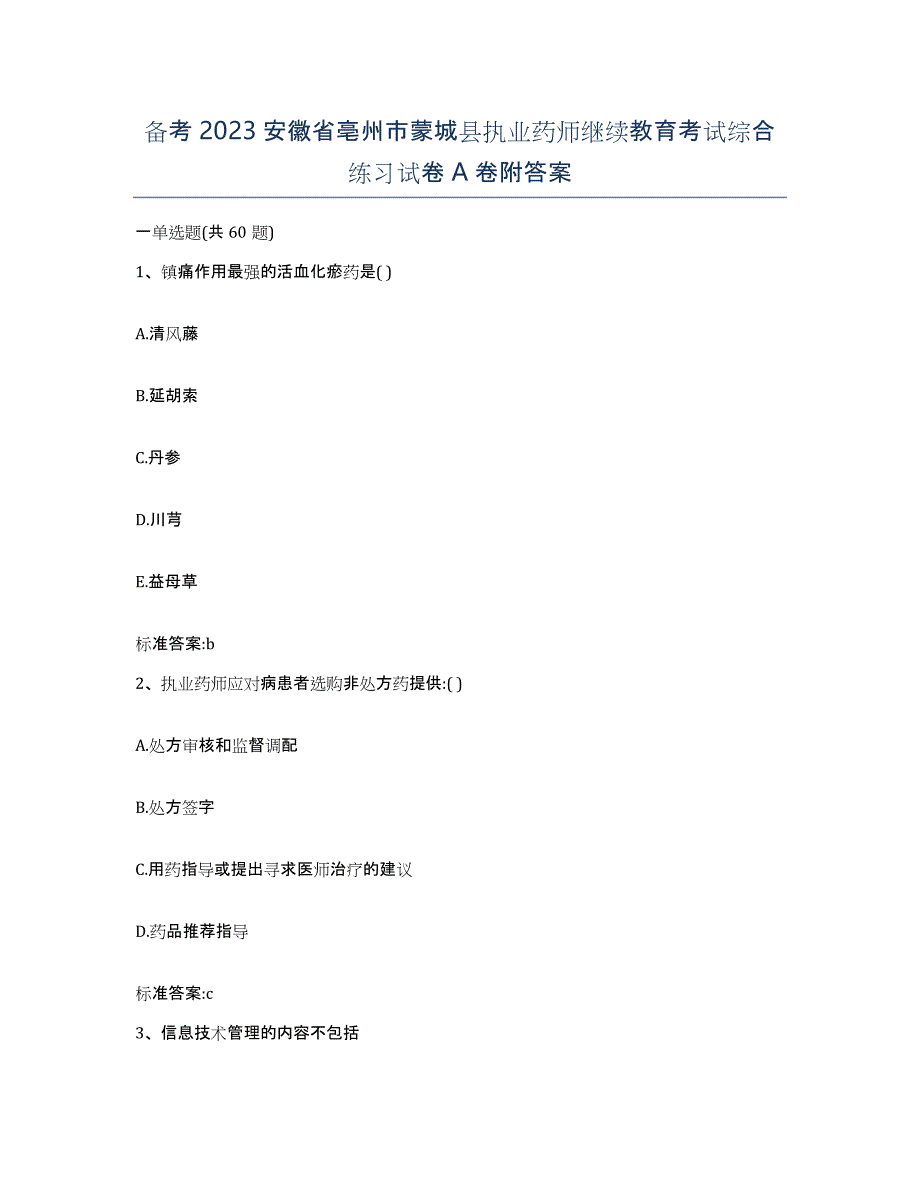 备考 2023 安徽省亳州市蒙城县执业药师继续教育考试综合练习试卷 A 卷附答案

一单选题(共 60 题)

1、镇痛作用最强的活血化瘀药是( )

A.清风藤

B.延胡索

C.丹参

D.川芎

E.益母草

标准答案:b

2、执业药师应对病患者选购非处方药提供:( )

A.处方审核和监督调配

B.处方签字

C.用药指导或提出寻求医师治疗的建议

D.药品推荐指导

标准答案:c

3、信息技术管理的内容不包括